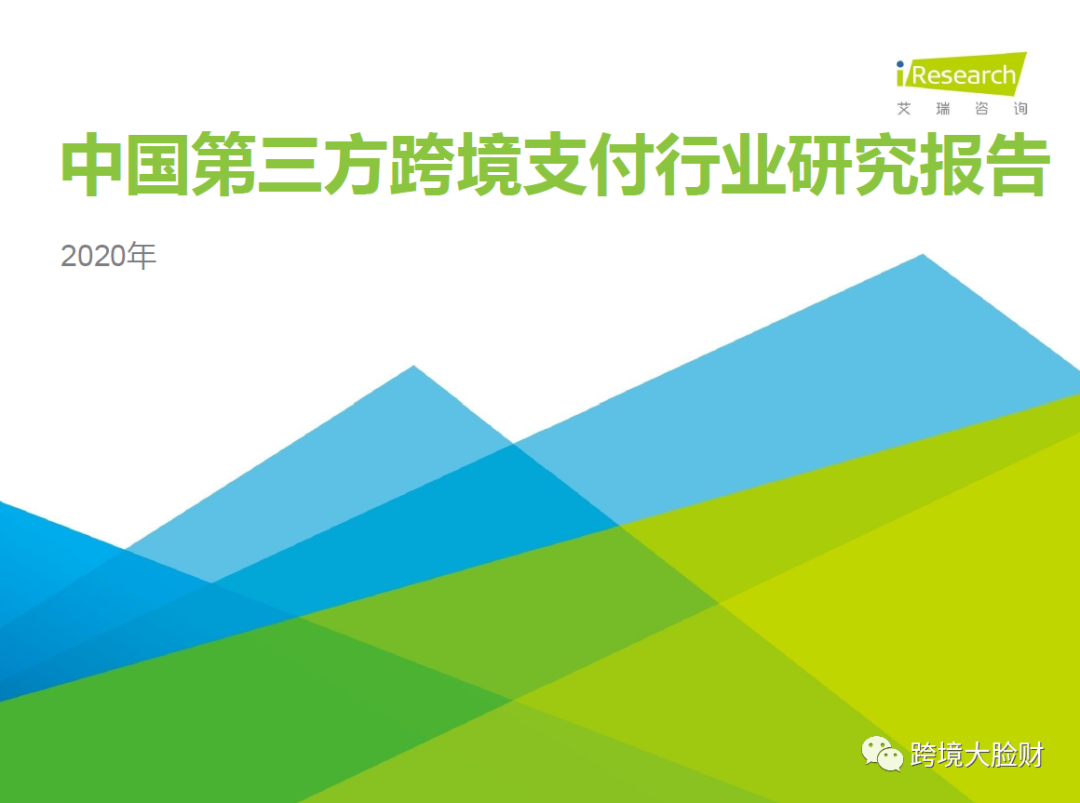 iResearch
艾瑞咨询

中国第三方跨境支付行业研究报告

2020年

跨境大脸财